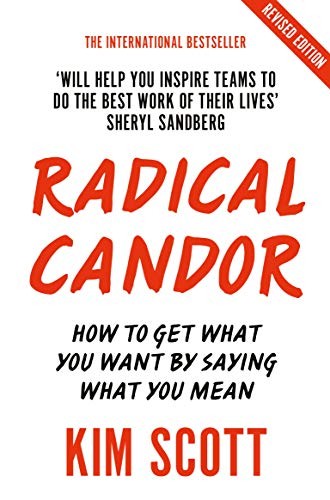 REVISED EDITION

THE INTERNATIONAL BESTSELLER

'WILL HELP YOU INSPIRE TEAMS TO DO THE BEST WORK OF THEIR LIVES'
SHERYL SANDBERG

RADICAL CANDOR

HOW TO GET WHAT YOU WANT BY SAYING WHAT YOU MEAN

KIM SCOTT